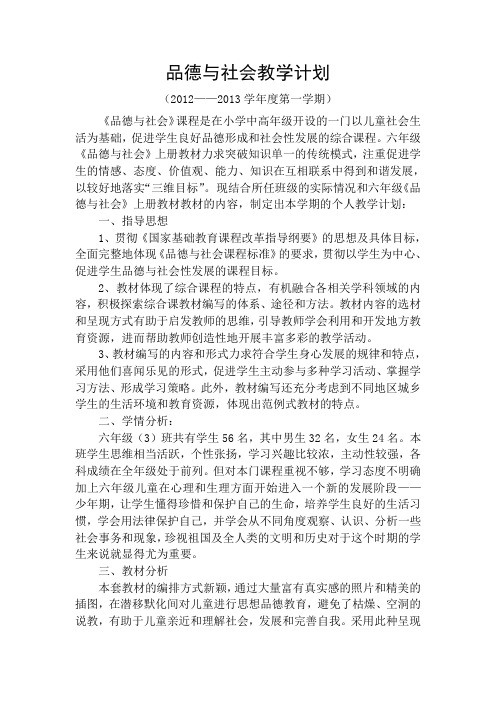 品德与社会教学计划

（2012——2013 学年度第一学期）

《品德与社会》课程是在小学中高年级开设的一门以儿童社会生活为基础，促进学生良好品德形成和社会性发展的综合课程。六年级《品德与社会》上册教材力求突破知识单一的传统模式，注重促进学生的情感、态度、价值观、能力、知识在互相联系中得到和谐发展，以较好地落实“三维目标”。现结合所任班级的实际情况和六年级《品德与社会》上册教材教材的内容，制定出本学期的个人教学计划：

一、指导思想

1、贯彻《国家基础教育课程改革指导纲要》的思想及具体目标，全面完整地体现《品德与社会课程标准》的要求，贯彻以学生为中心、促进学生品德与社会性发展的课程目标。

2、教材体现了综合课程的特点，有机融合各相关学科领域的内容，积极探索综合课教材编写的体系、途径和方法。教材内容的选材和呈现方式有助于启发教师的思维，引导教师学会利用和开发地方教育资源，进而帮助教师创造性地开展丰富多彩的教学活动。

3、教材编写的内容和形式力求符合学生身心发展的规律和特点，采用他们喜闻乐见的形式，促进学生主动参与多种学习活动、掌握学习方法、形成学习策略。此外，教材编写还充分考虑到不同地区城乡学生的生活环境和教育资源，体现出范例式教材的特点。

二、学情分析：

六年级（3）班共有学生 56 名，其中男生 32 名，女生 24 名。本班学生思维相当活跃，个性张扬，学习兴趣比较浓，主动性较强，各科成绩在全年级处于前列。但对本门课程重视不够，学习态度不明确加上六年级儿童在心理和生理方面开始进入一个新的发展阶段——少年期，让学生懂得珍惜和保护自己的生命，培养学生良好的生活习惯，学会用法律保护自己，并学会从不同角度观察、认识、分析一些社会事务和现象，珍视祖国及全人类的文明和历史对于这个时期的学生来说就显得尤为重要。

三、教材分析

本套教材的编排方式新颖，通过大量富有真实感的照片和精美的插图，在潜移默化间对儿童进行思想品德教育，避免了枯燥、空洞的说教，有助于儿童亲近和理解社会，发展和完善自我。采用此种呈现